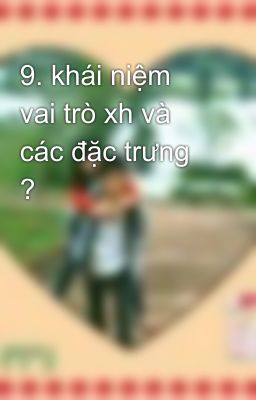 9. khái niệm vai trò xh và các đặc trưng ?